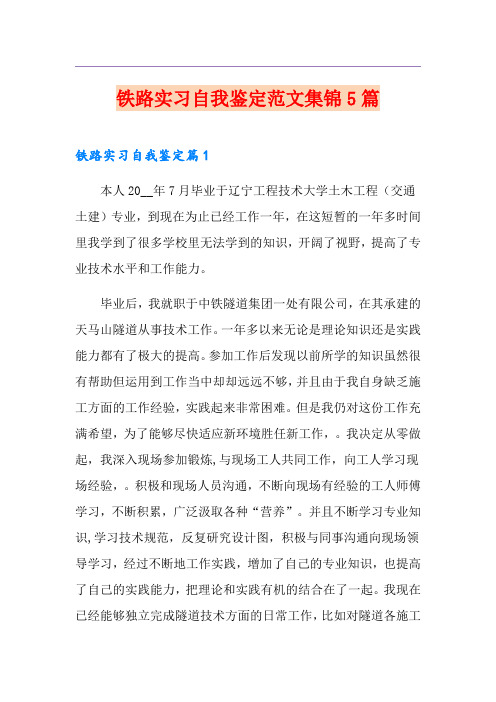 铁路实习自我鉴定范文集锦5篇

铁路实习自我鉴定篇1

本人20__年7月毕业于辽宁工程技术大学土木工程（交通土建）专业，到现在为止已经工作一年，在这短暂的一年多时间里我学到了很多学校里无法学到的知识，开阔了视野，提高了专业技术水平和工作能力。

毕业后，我就职于中铁隧道集团一处有限公司，在其承建的天马山隧道从事技术工作。一年多以来无论是理论知识还是实践能力都有了极大的提高。参加工作后发现以前所学的知识虽然很有帮助但运用到工作当中却却远远不够，并且由于我自身缺乏施工方面的工作经验，实践起来非常困难。但是我仍对这份工作充满希望，为了能够尽快适应新环境胜任新工作，。我决定从零做起，我深入现场参加锻炼，与现场工人共同工作，向工人学习现场经验，。积极和现场人员沟通，不断向现场有经验的工人师傅学习，不断积累，广泛汲取各种“营养”。并且不断学习专业知识，学习技术规范，反复研究设计图，积极与同事沟通向现场领导学习，经过不断地工作实践，增加了自己的专业知识，也提高了自己的实践能力，把理论和实践有机的结合在了一起。我现在已经能够独立完成隧道技术方面的日常工作，比如对隧道各施工